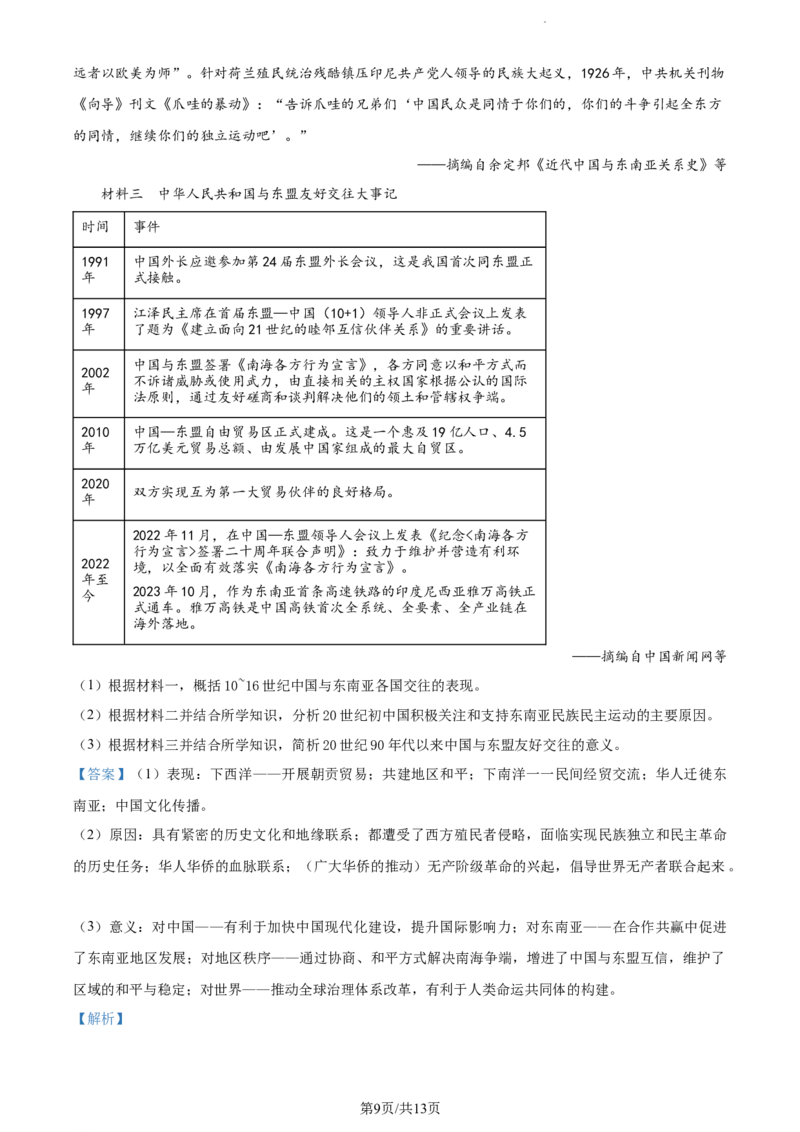 远者以欧美为师”。针对荷兰殖民统治残酷镇压印尼共产党人领导的民族大起义，1926年，中共机关刊物《向导》刊文《爪哇的暴动》：“告诉爪哇的兄弟们‘中国民众是同情于你们的，你们的斗争引起全东方的同情，继续你们的独立运动吧’。”

——摘编自余定邦《近代中国与东南亚关系史》等

材料三 中华人民共和国与东盟友好交往大事记

| 时间 | 事件 |
|---|---|
| 1991年 | 中国外长应邀参加第24届东盟外长会议，这是我国首次同东盟正式接触。 |
| 1997年 | 江泽民主席在首届东盟—中国（10+1）领导人非正式会议上发表了题为《建立面向21世纪的睦邻互信伙伴关系》的重要讲话。 |
| 2002年 | 中国与东盟签署《南海各方行为宣言》，各方同意以和平方式而不诉诸威胁或使用武力，由直接相关的主权国家根据公认的国际法原则，通过友好磋商和谈判解决他们的领土和管辖权争端。 |
| 2010年 | 中国—东盟自由贸易区正式建成。这是一个惠及19亿人口、4.5万亿美元贸易总额、由发展中国家组成的最大自贸区。 |
| 2020年 | 双方实现互为第一大贸易伙伴的良好格局。 |
| 2022年至今 | 2022年11月，在中国—东盟领导人会议上发表《纪念<南海各方行为宣言>签署二十周年联合声明》：致力于维护并营造有利环境，以全面有效落实《南海各方行为宣言》。 2023年10月，作为东南亚首条高速铁路的印度尼西亚雅万高铁正式通车。雅万高铁是中国高铁首次全系统、全要素、全产业链在海外落地。 |

——摘编自中国新闻网等

（1）根据材料一，概括10~16世纪中国与东南亚各国交往的表现。

（2）根据材料二并结合所学知识，分析20世纪初中国积极关注和支持东南亚民族民主运动的主要原因。

（3）根据材料三并结合所学知识，简析20世纪90年代以来中国与东盟友好交往的意义。

【答案】（1）表现：下西洋——开展朝贡贸易；共建地区和平；下南洋一一民间经贸交流；华人迁徙东南亚；中国文化传播。

（2）原因：具有紧密的历史文化和地缘联系；都遭受了西方殖民者侵略，面临实现民族独立和民主革命的历史任务；华人华侨的血脉联系；（广大华侨的推动）无产阶级革命的兴起，倡导世界无产者联合起来。

（3）意义：对中国——有利于加快中国现代化建设，提升国际影响力；对东南亚——在合作共赢中促进了东南亚地区发展；对地区秩序——通过协商、和平方式解决南海争端，增进了中国与东盟互信，维护了区域的和平与稳定；对世界——推动全球治理体系改革，有利于人类命运共同体的构建。

【解析】

第9页/共13页